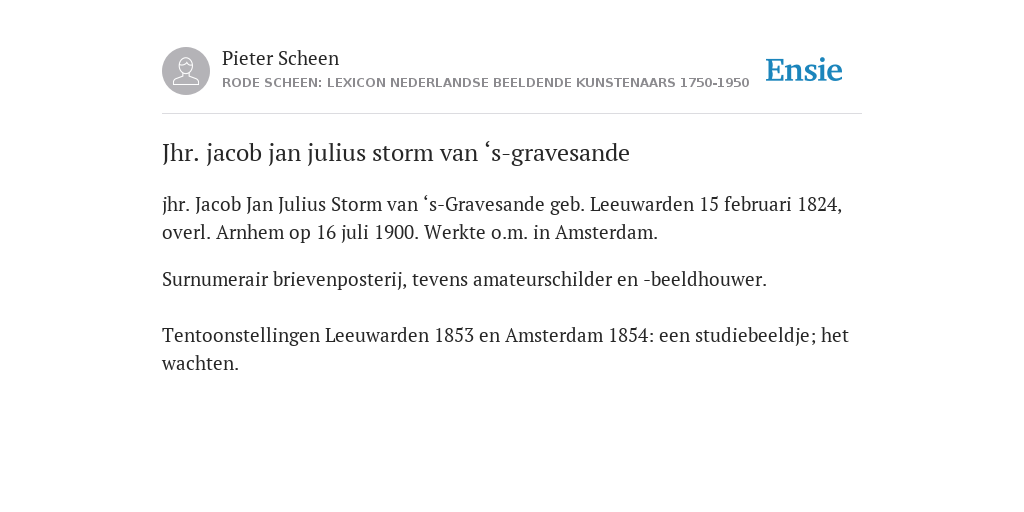 Pieter Scheen
RODE SCHEEN: LEXICON NEDERLANDSE BEELDENDE KUNSTENAARS 1750-1950

Ensie

Jhr. jacob jan julius storm van ‘s-gravesande

jhr. Jacob Jan Julius Storm van ‘s-Gravesande geb. Leeuwarden 15 februari 1824, overl. Arnhem op 16 juli 1900. Werkte o.m. in Amsterdam.

Surnumerair brievenposterij, tevens amateurschilder en -beeldhouwer.

Tentoonstellingen Leeuwarden 1853 en Amsterdam 1854: een studiebeeldje; het wachten.